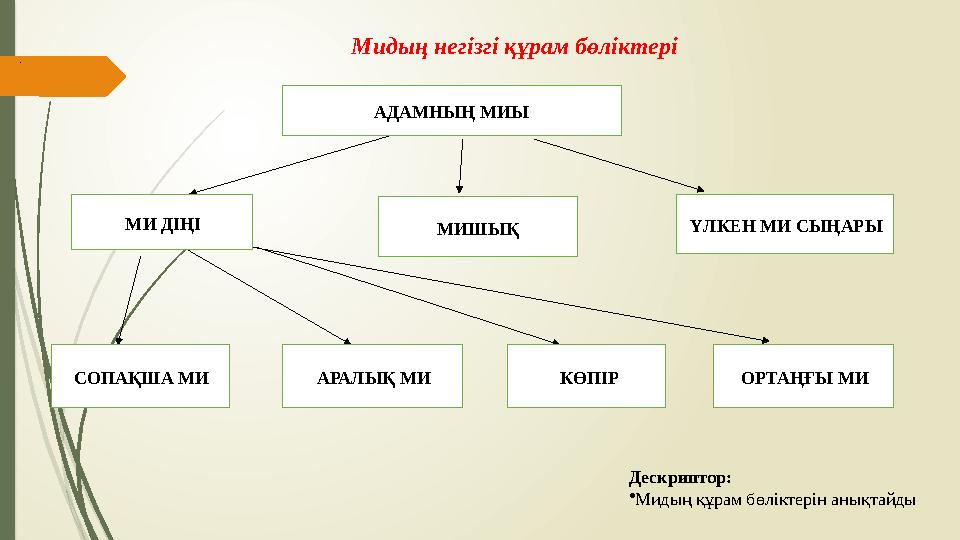 Мидың негізгі құрам бөліктері

АДАМНЫҢ МИЫ

МИ ДІҢІ

МИШЫҚ

ҮЛКЕН МИ СЫҢАРЫ

СОПАҚША МИ

АРАЛЫҚ МИ

КӨПІР

ОРТАҢҒЫ МИ

Дескриптор:
•Мидың құрам бөліктерін анықтайды